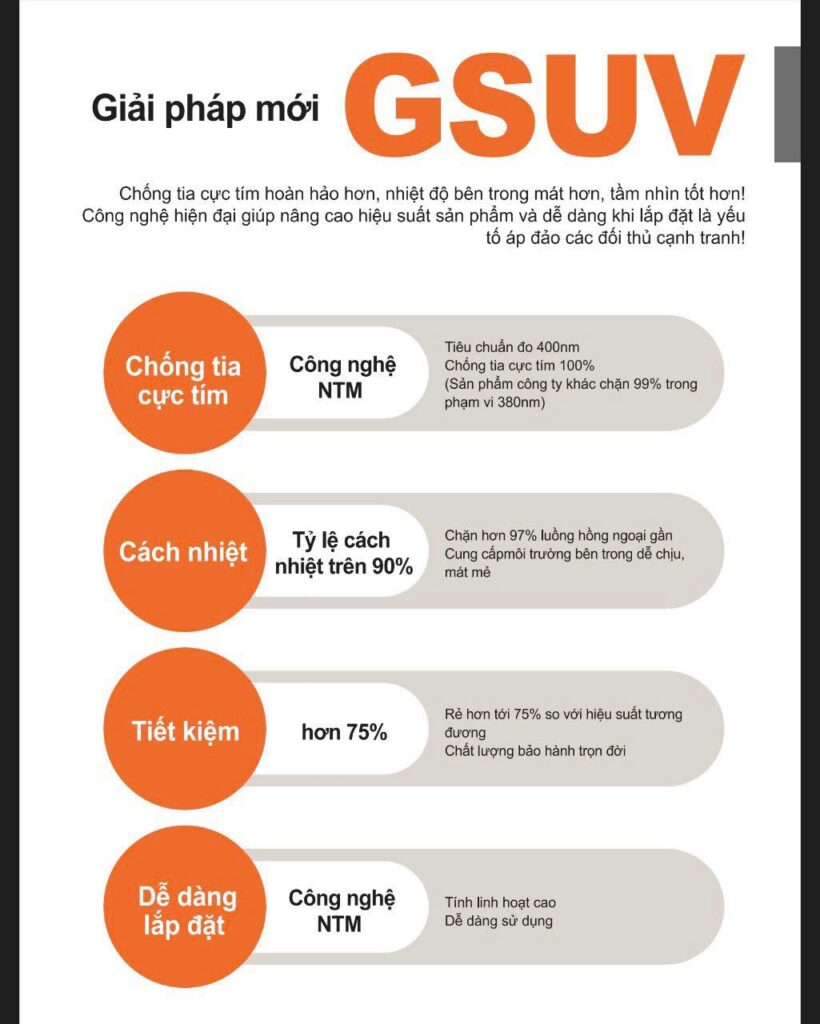 Giải pháp mới GSUV

Chống tia cực tím hoàn hảo hơn, nhiệt độ bên trong mát hơn, tầm nhìn tốt hơn! Công nghệ hiện đại giúp nâng cao hiệu suất sản phẩm và dễ dàng khi lắp đặt là yếu tố áp đảo các đối thủ cạnh tranh!

Chống tia cực tím

Công nghệ NTM

Tiêu chuẩn đo 400nm
Chống tia cực tím 100%
(Sản phẩm công ty khác chặn 99% trong phạm vi 380nm)

Cách nhiệt

Tỷ lệ cách nhiệt trên 90%

Chặn hơn 97% luồng hồng ngoại gần
Cung cấpmôi trường bên trong dễ chịu, mát mẻ

Tiết kiệm

hơn 75%

Rẻ hơn tới 75% so với hiệu suất tương đương
Chất lượng bảo hành trọn đời

Dễ dàng lắp đặt

Công nghệ NTM

Tính linh hoạt cao
Dễ dàng sử dụng